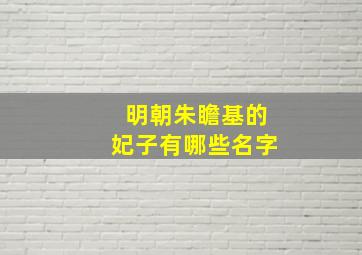 明朝朱瞻基的
妃子有哪些名字